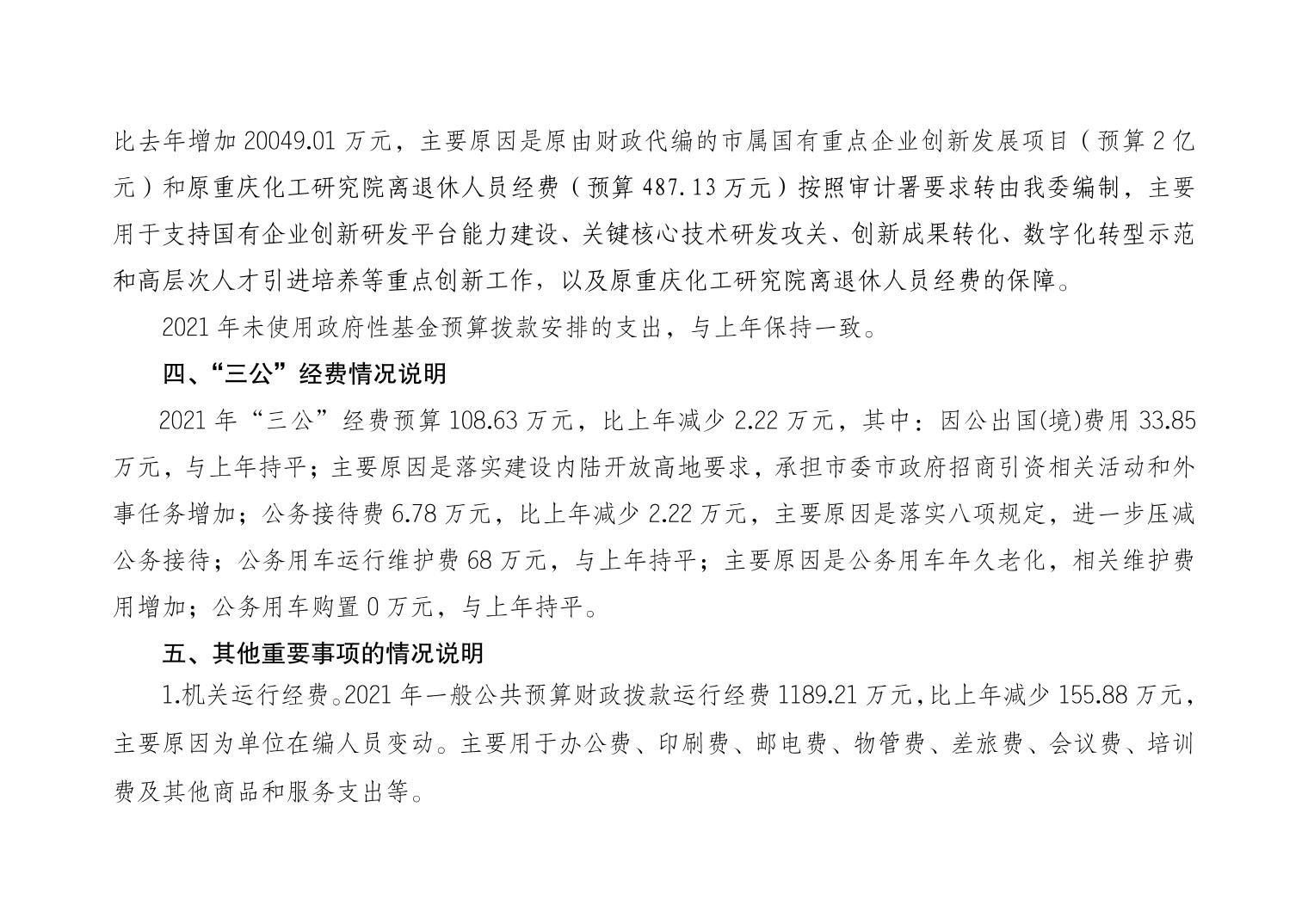 比去年增加 20049.01 万元，主要原因是原由财政代编的市属国有重点企业创新发展项目（预算 2 亿元）和原重庆化工研究院离退休人员经费（预算 487.13 万元）按照审计署要求转由我委编制，主要用于支持国有企业创新研发平台能力建设、关键核心技术研发攻关、创新成果转化、数字化转型示范和高层次人才引进培养等重点创新工作，以及原重庆化工研究院离退休人员经费的保障。

2021 年未使用政府性基金预算拨款安排的支出，与上年保持一致。

四、“三公”经费情况说明

2021 年“三公”经费预算 108.63 万元，比上年减少 2.22 万元，其中：因公出国(境)费用 33.85 万元，与上年持平；主要原因是落实建设内陆开放高地要求，承担市委市政府招商引资相关活动和外事任务增加；公务接待费 6.78 万元，比上年减少 2.22 万元，主要原因是落实八项规定，进一步压减公务接待；公务用车运行维护费 68 万元，与上年持平；主要原因是公务用车年久老化，相关维护费用增加；公务用车购置 0 万元，与上年持平。

五、其他重要事项的情况说明

1.机关运行经费。2021 年一般公共预算财政拨款运行经费 1189.21 万元，比上年减少 155.88 万元，主要原因为单位在编人员变动。主要用于办公费、印刷费、邮电费、物管费、差旅费、会议费、培训费及其他商品和服务支出等。